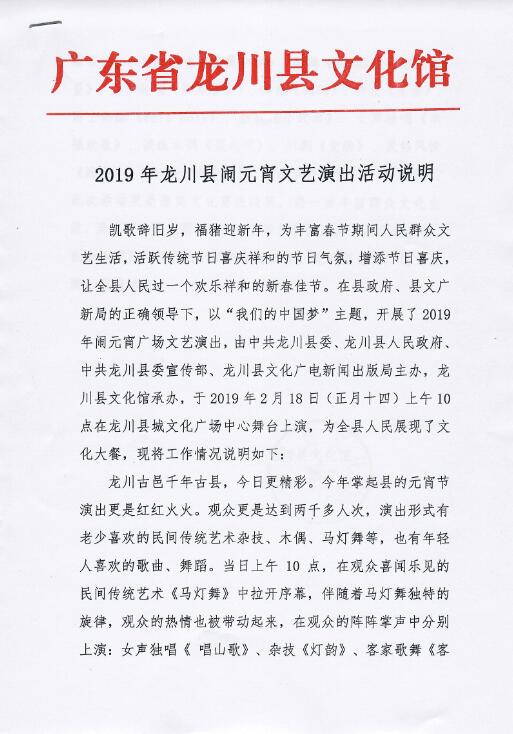 广东省龙川县文化馆

2019 年龙川县闹元宵文艺演出活动说明

凯歌辞旧岁，福猪迎新年，为丰富春节期间人民群众文艺生活，活跃传统节日喜庆祥和的节日气氛，增添节日喜庆，让全县人民过一个欢乐祥和的新春佳节。在县政府、县文广新局的正确领导下，以“我们的中国梦”主题，开展了 2019 年闹元宵广场文艺演出，由中共龙川县委、龙川县人民政府、中共龙川县委宣传部、龙川县文化广电新闻出版局主办，龙川县文化馆承办，于 2019 年 2 月 18 日（正月十四）上午 10 点在龙川县城文化广场中心舞台上演，为全县人民展现了文化大餐，现将工作情况说明如下：

龙川古邑千年古县，今日更精彩。今年掌起县的元宵节演出更是红红火火。观众更是达到两千多人次，演出形式有老少喜欢的民间传统艺术杂技、木偶、马灯舞等，也有年轻人喜欢的歌曲、舞蹈。当日上午 10 点，在观众喜闻乐见的民间传统艺术《马灯舞》中拉开序幕，伴随着马灯舞独特的旋律，观众的热情也被带动起来，在观众的阵阵掌声中分别上演：女声独唱《 唱山歌》、杂技《灯韵》、客家歌舞《客